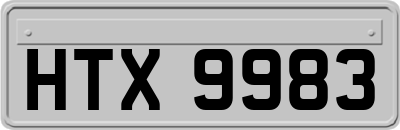 HTX 9983